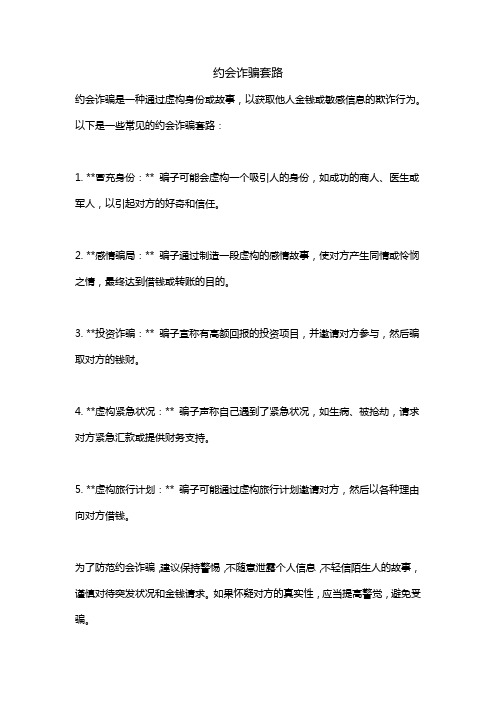 约会诈骗套路

约会诈骗是一种通过虚构身份或故事，以获取他人金钱或敏感信息的欺诈行为。以下是一些常见的约会诈骗套路：

1. **冒充身份：** 骗子可能会虚构一个吸引人的身份，如成功的商人、医生或军人，以引起对方的好奇和信任。

2. **感情骗局：** 骗子通过制造一段虚构的感情故事，使对方产生同情或怜悯之情，最终达到借钱或转账的目的。

3. **投资诈骗：** 骗子宣称有高额回报的投资项目，并邀请对方参与，然后骗取对方的钱财。

4. **虚构紧急状况：** 骗子声称自己遇到了紧急状况，如生病、被抢劫，请求对方紧急汇款或提供财务支持。

5. **虚构旅行计划：** 骗子可能通过虚构旅行计划邀请对方，然后以各种理由向对方借钱。

为了防范约会诈骗，建议保持警惕，不随意泄露个人信息，不轻信陌生人的故事，谨慎对待突发状况和金钱请求。如果怀疑对方的真实性，应当提高警觉，避免受骗。